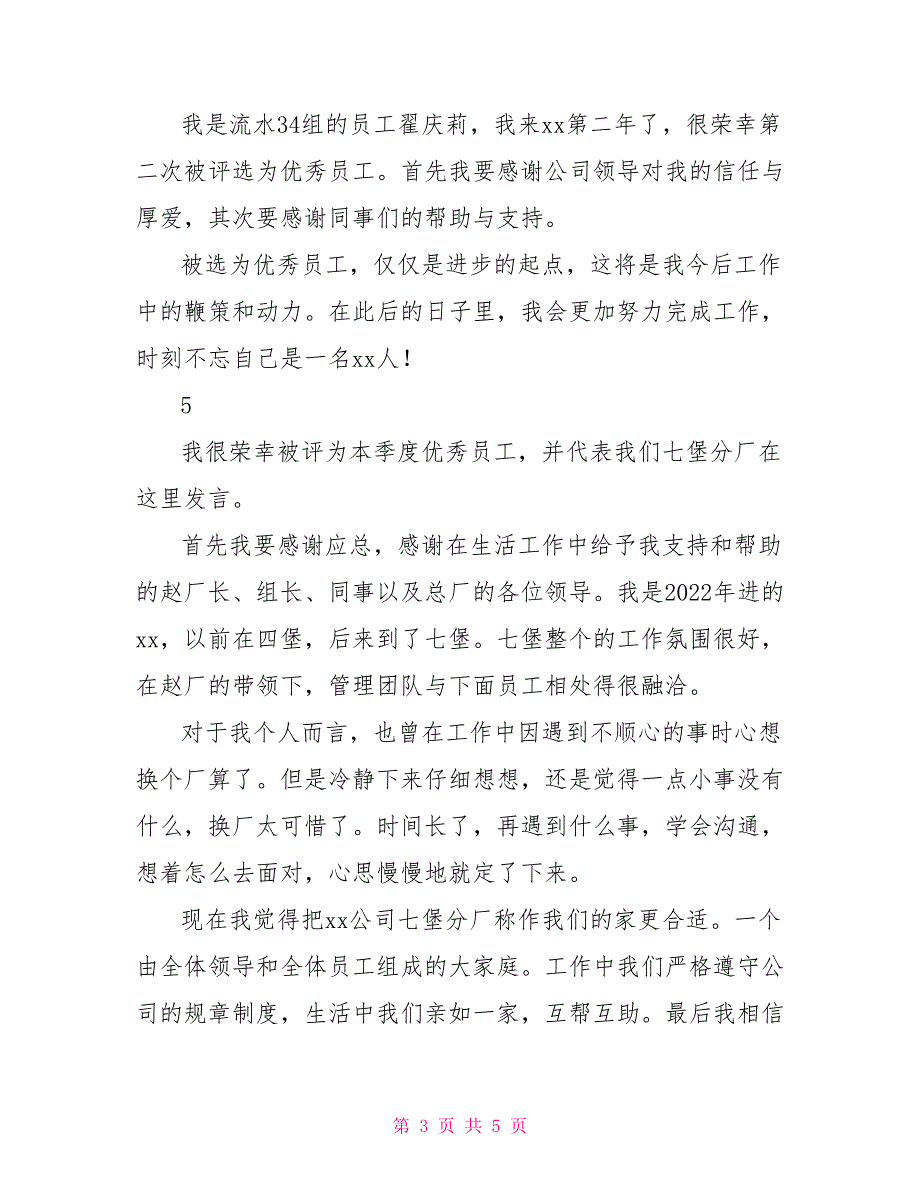 我是流水34组的员工翟庆莉，我来xx第二年了，很荣幸第二次被评选为优秀员工。首先我要感谢公司领导对我的信任与厚爱，其次要感谢同事们的帮助与支持。

被选为优秀员工，仅仅是进步的起点，这将是我今后工作中的鞭策和动力。在此后的日子里，我会更加努力完成工作，时刻不忘自己是一名xx人！

5

我很荣幸被评为本季度优秀员工，并代表我们七堡分厂在这里发言。

首先我要感谢应总，感谢在生活工作中给予我支持和帮助的赵厂长、组长、同事以及总厂的各位领导。我是2022年进的xx，以前在四堡，后来到了七堡。七堡整个的工作氛围很好，在赵厂的带领下，管理团队与下面员工相处得很融洽。

对于我个人而言，也曾在工作中因遇到不顺心的事时心想换个厂算了。但是冷静下来仔细想想，还是觉得一点小事没有什么，换厂太可惜了。时间长了，再遇到什么事，学会沟通，想着怎么去面对，心思慢慢地就定了下来。

现在我觉得把xx公司七堡分厂称作我们的家更合适。一个由全体领导和全体员工组成的大家庭。工作中我们严格遵守公司的规章制度，生活中我们亲如一家，互帮互助。最后我相信

第 3 页 共 5 页